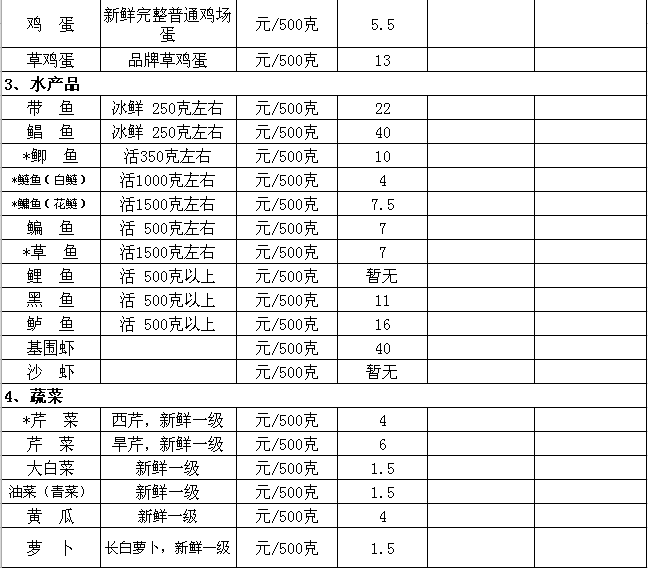 | 鸡 蛋 | 新鲜完整普通鸡场蛋 | 元/500克 | 5.5 | | |
|---|---|---|---|---|---|
| 草鸡蛋 | 品牌草鸡蛋 | 元/500克 | 13 | | |
| 3、水产品 | | | | | |
| 带 鱼 | 冰鲜 250克左右 | 元/500克 | 22 | | |
| 鲳 鱼 | 冰鲜 250克左右 | 元/500克 | 40 | | |
| *鲫 鱼 | 活350克左右 | 元/500克 | 10 | | |
| *鲢鱼（白鲢） | 活1000克左右 | 元/500克 | 4 | | |
| *鳙鱼（花鲢） | 活1500克左右 | 元/500克 | 7.5 | | |
| 鳊 鱼 | 活 500克左右 | 元/500克 | 7 | | |
| *草 鱼 | 活1500克左右 | 元/500克 | 7 | | |
| 鲤 鱼 | 活 500克以上 | 元/500克 | 暂无 | | |
| 黑 鱼 | 活 500克以上 | 元/500克 | 11 | | |
| 鲈 鱼 | 活 500克以上 | 元/500克 | 16 | | |
| 基围虾 | | 元/500克 | 40 | | |
| 沙 虾 | | 元/500克 | 暂无 | | |
| 4、蔬菜 | | | | | |
| *芹 菜 | 西芹，新鲜一级 | 元/500克 | 4 | | |
| 芹 菜 | 旱芹，新鲜一级 | 元/500克 | 6 | | |
| 大白菜 | 新鲜一级 | 元/500克 | 1.5 | | |
| 油菜（青菜） | 新鲜一级 | 元/500克 | 1.5 | | |
| 黄 瓜 | 新鲜一级 | 元/500克 | 4 | | |
| 萝 卜 | 长白萝卜，新鲜一级 | 元/500克 | 1.5 | | |